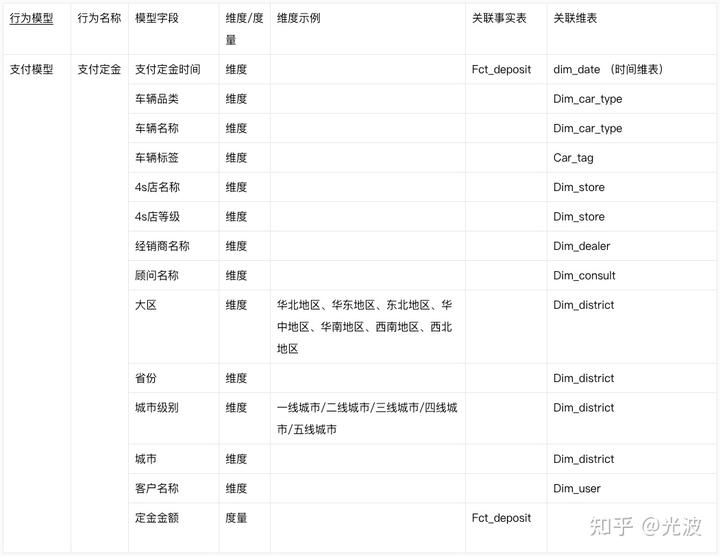 | 行为模型 | 行为名称 | 模型字段 | 维度/度量 | 维度示例 | 关联事实表 | 关联维表 |
|---|---|---|---|---|---|---|
| 支付模型 | 支付定金 | 支付定金时间 | 维度 | | Fct_deposit | dim_date （时间维表） |
| | | 车辆品类 | 维度 | | | Dim_car_type |
| | | 车辆名称 | 维度 | | | Dim_car_type |
| | | 车辆标签 | 维度 | | | Car_tag |
| | | 4s店名称 | 维度 | | | Dim_store |
| | | 4s店等级 | 维度 | | | Dim_store |
| | | 经销商名称 | 维度 | | | Dim_dealer |
| | | 顾问名称 | 维度 | | | Dim_consult |
| | | 大区 | 维度 | 华北地区、华东地区、东北地区、华中地区、华南地区、西南地区、西北地区 | | Dim_district |
| | | 省份 | 维度 | | | Dim_district |
| | | 城市级别 | 维度 | 一线城市/二线城市/三线城市/四线城市/五线城市 | | Dim_district |
| | | 城市 | 维度 | | | Dim_district |
| | | 客户名称 | 维度 | | | Dim_user |
| | | 定金金额 | 度量 | | Fct_deposit | |

知乎 @光波